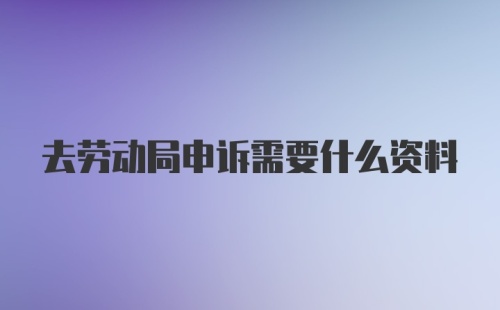 去劳动局申诉需要什么资料